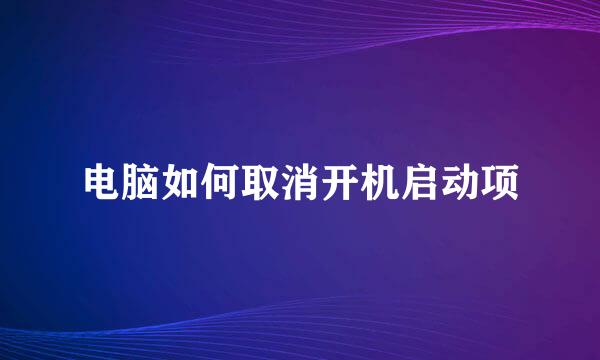 电脑如何取消开机启动项